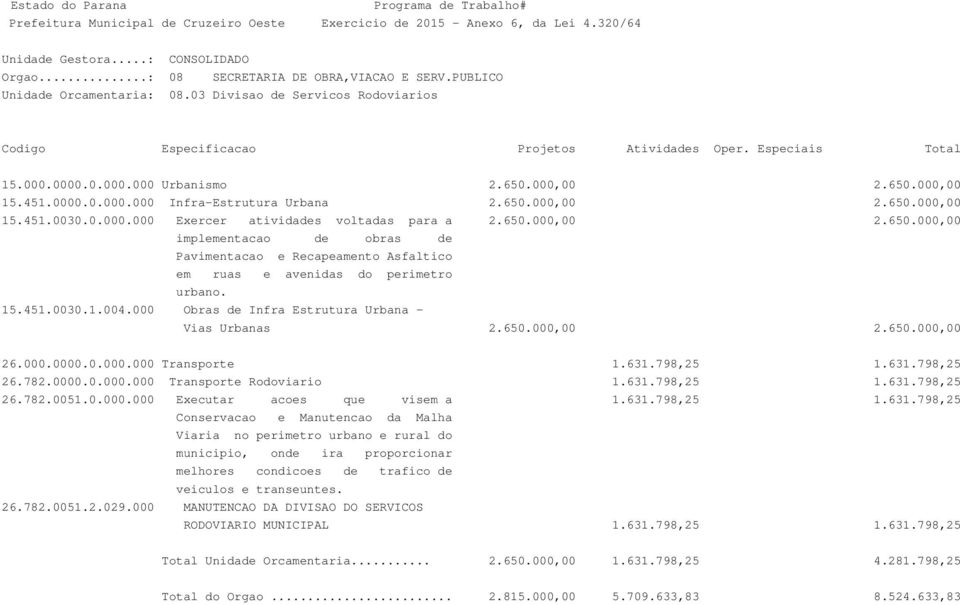 Estado do Parana Programa de Trabalho#
Prefeitura Municipal de Cruzeiro Oeste Exercicio de 2015 - Anexo 6, da Lei 4.320/64

Unidade Gestora.....: CONSOLIDADO
Orgao...............: 08 SECRETARIA DE OBRA,VIACAO E SERV.PUBLICO
Unidade Orcamentaria: 08.03 Divisao de Servicos Rodoviarios

| Codigo | Especificacao | Projetos | Atividades | Oper. Especiais | Total |
|---|---|---|---|---|---|
| 15.000.0000.0.000.000 | Urbanismo | 2.650.000,00 | | | 2.650.000,00 |
| 15.451.0000.0.000.000 | Infra-Estrutura Urbana | 2.650.000,00 | | | 2.650.000,00 |
| 15.451.0030.0.000.000 | Exercer atividades voltadas para a implementacao de obras de Pavimentacao e Recapeamento Asfaltico em ruas e avenidas do perimetro urbano. | 2.650.000,00 | | | 2.650.000,00 |
| 15.451.0030.1.004.000 | Obras de Infra Estrutura Urbana - Vias Urbanas | 2.650.000,00 | | | 2.650.000,00 |
| 26.000.0000.0.000.000 | Transporte | | 1.631.798,25 | | 1.631.798,25 |
| 26.782.0000.0.000.000 | Transporte Rodoviario | | 1.631.798,25 | | 1.631.798,25 |
| 26.782.0051.0.000.000 | Executar acoes que visem a Conservacao e Manutencao da Malha Viaria no perimetro urbano e rural do municipio, onde ira proporcionar melhores condicoes de trafico de veiculos e transeuntes. | | 1.631.798,25 | | 1.631.798,25 |
| 26.782.0051.2.029.000 | MANUTENCAO DA DIVISAO DO SERVICOS RODOVIARIO MUNICIPAL | | 1.631.798,25 | | 1.631.798,25 |
| | Total Unidade Orcamentaria........... | 2.650.000,00 | 1.631.798,25 | | 4.281.798,25 |
| | Total do Orgao ........................ | 2.815.000,00 | 5.709.633,83 | | 8.524.633,83 |